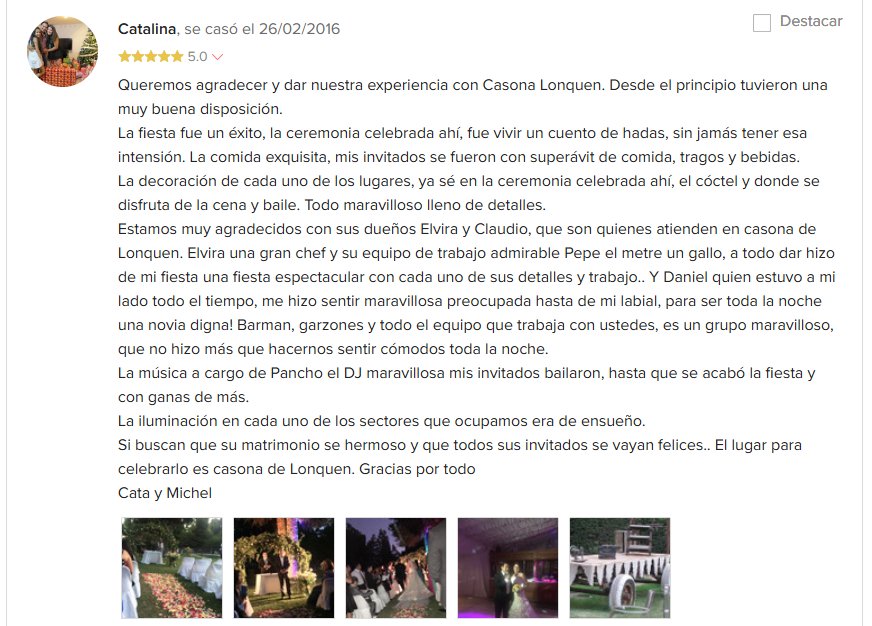 Catalina, se casó el 26/02/2016

Destacar

5.0

Queremos agradecer y dar nuestra experiencia con Casona Lonquen. Desde el principio tuvieron una muy buena disposición.
La fiesta fue un éxito, la ceremonia celebrada ahí, fue vivir un cuento de hadas, sin jamás tener esa intensión. La comida exquisita, mis invitados se fueron con superávit de comida, tragos y bebidas.
La decoración de cada uno de los lugares, ya sé en la ceremonia celebrada ahí, el cóctel y donde se disfruta de la cena y baile. Todo maravilloso lleno de detalles.
Estamos muy agradecidos con sus dueños Elvira y Claudio, que son quienes atienden en casona de Lonquen. Elvira una gran chef y su equipo de trabajo admirable Pepe el metre un gallo, a todo dar hizo de mi fiesta una fiesta espectacular con cada uno de sus detalles y trabajo.. Y Daniel quien estuvo a mi lado todo el tiempo, me hizo sentir maravillosa preocupada hasta de mi labial, para ser toda la noche una novia digna! Barman, garzones y todo el equipo que trabaja con ustedes, es un grupo maravilloso, que no hizo más que hacernos sentir cómodos toda la noche.
La música a cargo de Pancho el DJ maravillosa mis invitados bailaron, hasta que se acabó la fiesta y con ganas de más.
La iluminación en cada uno de los sectores que ocupamos era de ensueño.
Si buscan que su matrimonio se hermoso y que todos sus invitados se vayan felices.. El lugar para celebrarlo es casona de Lonquen. Gracias por todo
Cata y Michel